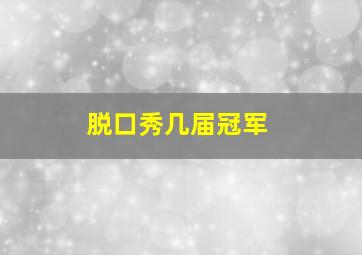 脱口秀几届冠军